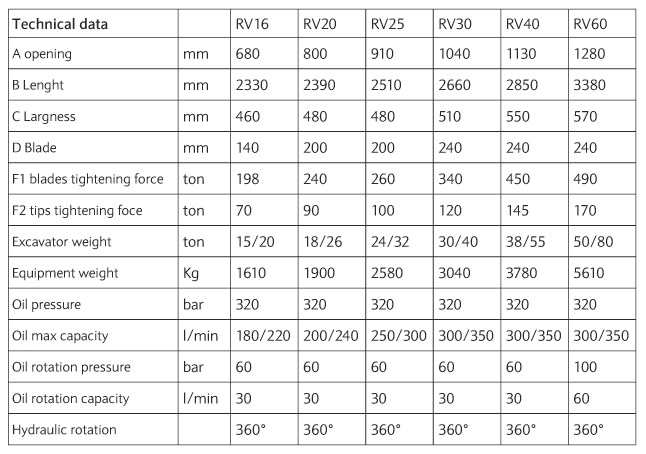 | Technical data | | RV16 | RV20 | RV25 | RV30 | RV40 | RV60 |
|---|---|---|---|---|---|---|---|
| A opening | mm | 680 | 800 | 910 | 1040 | 1130 | 1280 |
| B Lenght | mm | 2330 | 2390 | 2510 | 2660 | 2850 | 3380 |
| C Largness | mm | 460 | 480 | 480 | 510 | 550 | 570 |
| D Blade | mm | 140 | 200 | 200 | 240 | 240 | 240 |
| F1 blades tightening force | ton | 198 | 240 | 260 | 340 | 450 | 490 |
| F2 tips tightening foce | ton | 70 | 90 | 100 | 120 | 145 | 170 |
| Excavator weight | ton | 15/20 | 18/26 | 24/32 | 30/40 | 38/55 | 50/80 |
| Equipment weight | Kg | 1610 | 1900 | 2580 | 3040 | 3780 | 5610 |
| Oil pressure | bar | 320 | 320 | 320 | 320 | 320 | 320 |
| Oil max capacity | l/min | 180/220 | 200/240 | 250/300 | 300/350 | 300/350 | 300/350 |
| Oil rotation pressure | bar | 60 | 60 | 60 | 60 | 60 | 100 |
| Oil rotation capacity | l/min | 30 | 30 | 30 | 30 | 30 | 60 |
| Hydraulic rotation | | 360° | 360° | 360° | 360° | 360° | 360° |